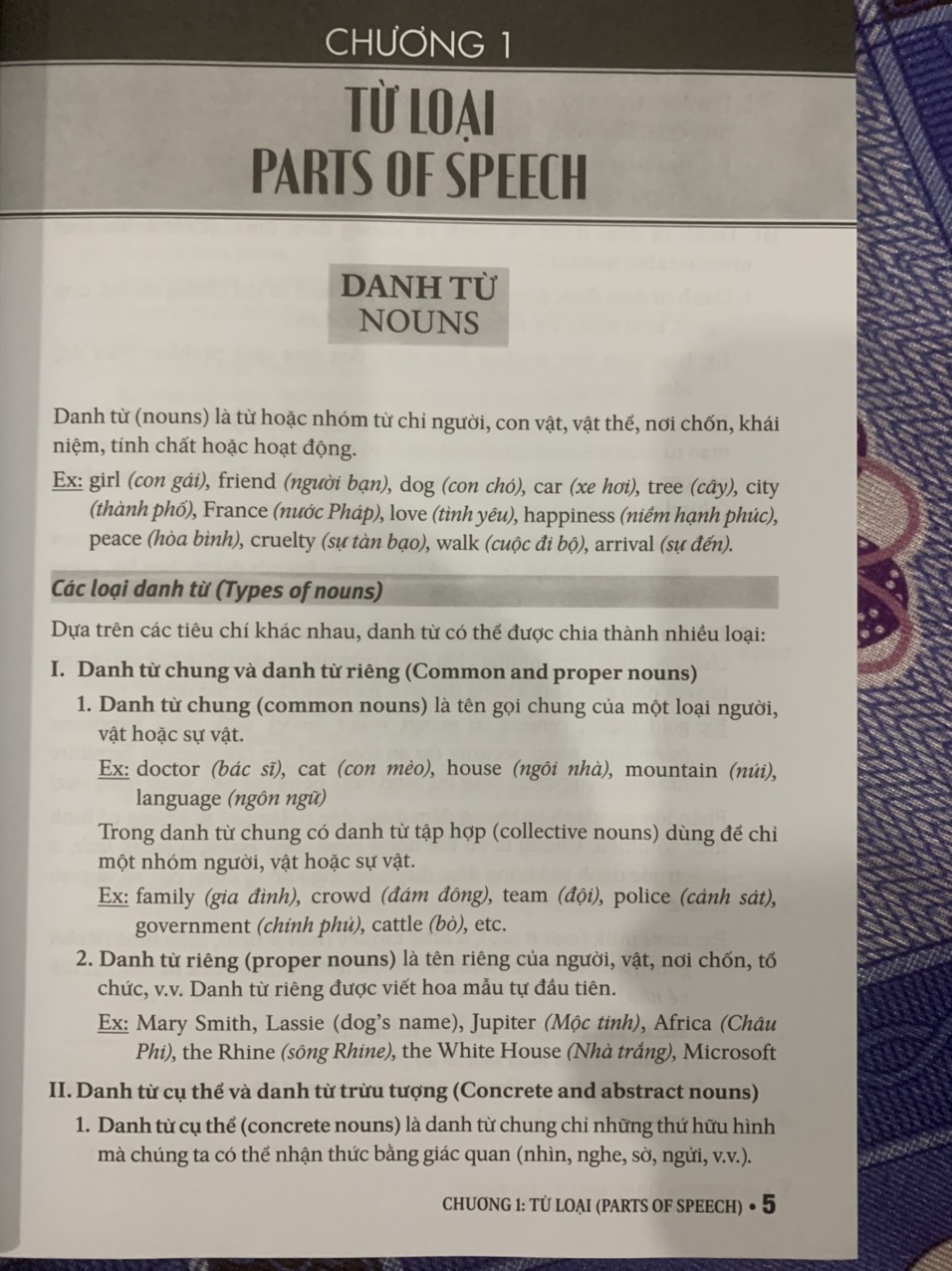 CHƯƠNG 1

TỪ LOẠI
PARTS OF SPEECH

DANH TỪ
NOUNS

Danh từ (nouns) là từ hoặc nhóm từ chỉ người, con vật, vật thể, nơi chốn, khái niệm, tính chất hoặc hoạt động.

Ex: girl (con gái), friend (người bạn), dog (con chó), car (xe hơi), tree (cây), city (thành phố), France (nước Pháp), love (tình yêu), happiness (niềm hạnh phúc), peace (hòa bình), cruelty (sự tàn bạo), walk (cuộc đi bộ), arrival (sự đến).

Các loại danh từ (Types of nouns)

Dựa trên các tiêu chí khác nhau, danh từ có thể được chia thành nhiều loại:

I. Danh từ chung và danh từ riêng (Common and proper nouns)

1. Danh từ chung (common nouns) là tên gọi chung của một loại người, vật hoặc sự vật.

Ex: doctor (bác sĩ), cat (con mèo), house (ngôi nhà), mountain (núi), language (ngôn ngữ)

Trong danh từ chung có danh từ tập hợp (collective nouns) dùng để chỉ một nhóm người, vật hoặc sự vật.

Ex: family (gia đình), crowd (đám đông), team (đội), police (cảnh sát), government (chính phủ), cattle (bò), etc.

2. Danh từ riêng (proper nouns) là tên riêng của người, vật, nơi chốn, tổ chức, v.v. Danh từ riêng được viết hoa mẫu tự đầu tiên.

Ex: Mary Smith, Lassie (dog's name), Jupiter (Mộc tinh), Africa (Châu Phi), the Rhine (sông Rhine), the White House (Nhà trắng), Microsoft

II. Danh từ cụ thể và danh từ trừu tượng (Concrete and abstract nouns)

1. Danh từ cụ thể (concrete nouns) là danh từ chung chỉ những thứ hữu hình mà chúng ta có thể nhận thức bằng giác quan (nhìn, nghe, sờ, ngửi, v.v.).

CHƯƠNG 1: TỪ LOẠI (PARTS OF SPEECH) • 5